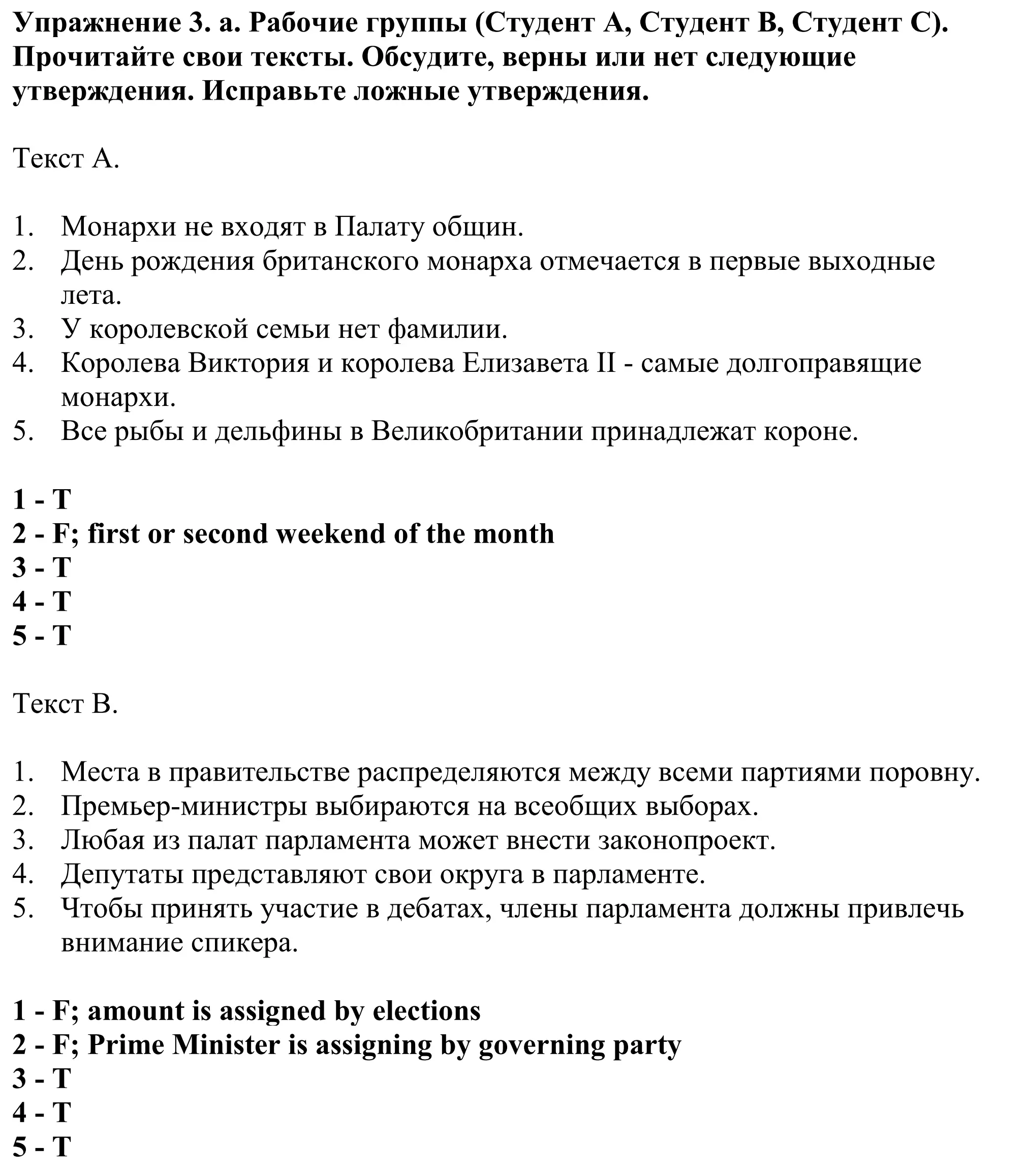 Упражнение 3. a. Рабочие группы (Студент A, Студент B, Студент C). Прочитайте свои тексты. Обсудите, верны или нет следующие утверждения. Исправьте ложные утверждения.

Текст A.

1. Монархи не входят в Палату общин.
2. День рождения британского монарха отмечается в первые выходные лета.
3. У королевской семьи нет фамилии.
4. Королева Виктория и королева Елизавета II - самые долгоправящие монархи.
5. Все рыбы и дельфины в Великобритании принадлежат короне.

1 - T
2 - F; first or second weekend of the month
3 - T
4 - T
5 - T

Текст B.

1. Места в правительстве распределяются между всеми партиями поровну.
2. Премьер-министры выбираются на всеобщих выборах.
3. Любая из палат парламента может внести законопроект.
4. Депутаты представляют свои округа в парламенте.
5. Чтобы принять участие в дебатах, члены парламента должны привлечь внимание спикера.

1 - F; amount is assigned by elections
2 - F; Prime Minister is assigning by governing party
3 - T
4 - T
5 - T